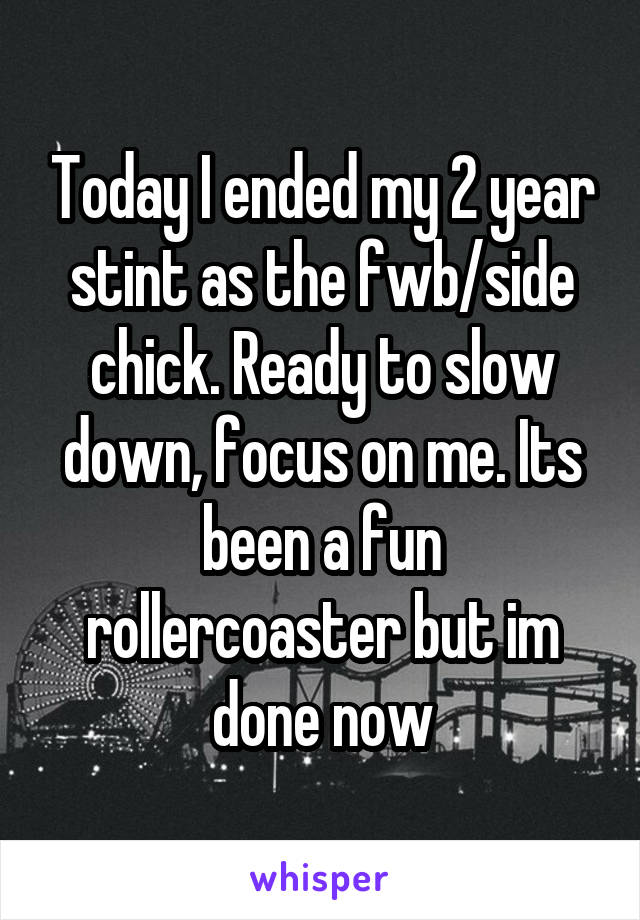 Today I ended my 2 year stint as the fwb/side chick. Ready to slow down, focus on me. Its been a fun rollercoaster but im done now

whisper